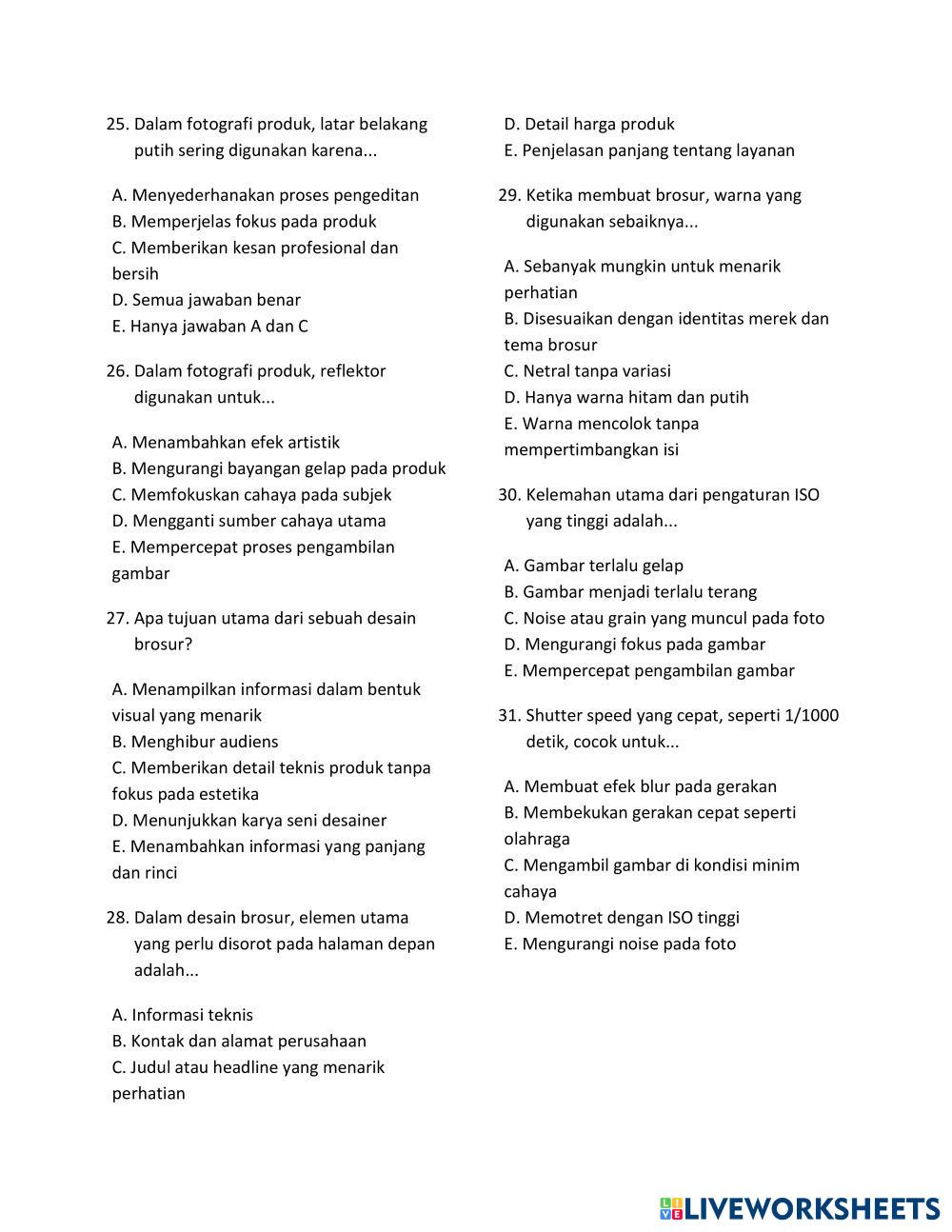 25. Dalam fotografi produk, latar belakang putih sering digunakan karena...

A. Menyederhanakan proses pengeditan
B. Memperjelas fokus pada produk
C. Memberikan kesan profesional dan bersih
D. Semua jawaban benar
E. Hanya jawaban A dan C

26. Dalam fotografi produk, reflektor digunakan untuk...

A. Menambahkan efek artistik
B. Mengurangi bayangan gelap pada produk
C. Memfokuskan cahaya pada subjek
D. Mengganti sumber cahaya utama
E. Mempercepat proses pengambilan gambar

27. Apa tujuan utama dari sebuah desain brosur?

A. Menampilkan informasi dalam bentuk visual yang menarik
B. Menghibur audiens
C. Memberikan detail teknis produk tanpa fokus pada estetika
D. Menunjukkan karya seni desainer
E. Menambahkan informasi yang panjang dan rinci

28. Dalam desain brosur, elemen utama yang perlu disorot pada halaman depan adalah...

A. Informasi teknis
B. Kontak dan alamat perusahaan
C. Judul atau headline yang menarik perhatian
D. Detail harga produk
E. Penjelasan panjang tentang layanan

29. Ketika membuat brosur, warna yang digunakan sebaiknya...

A. Sebanyak mungkin untuk menarik perhatian
B. Disesuaikan dengan identitas merek dan tema brosur
C. Netral tanpa variasi
D. Hanya warna hitam dan putih
E. Warna mencolok tanpa mempertimbangkan isi

30. Kelemahan utama dari pengaturan ISO yang tinggi adalah...

A. Gambar terlalu gelap
B. Gambar menjadi terlalu terang
C. Noise atau grain yang muncul pada foto
D. Mengurangi fokus pada gambar
E. Mempercepat pengambilan gambar

31. Shutter speed yang cepat, seperti 1/1000 detik, cocok untuk...

A. Membuat efek blur pada gerakan
B. Membekukan gerakan cepat seperti olahraga
C. Mengambil gambar di kondisi minim cahaya
D. Memotret dengan ISO tinggi
E. Mengurangi noise pada foto

LIVEWORKSHEETS